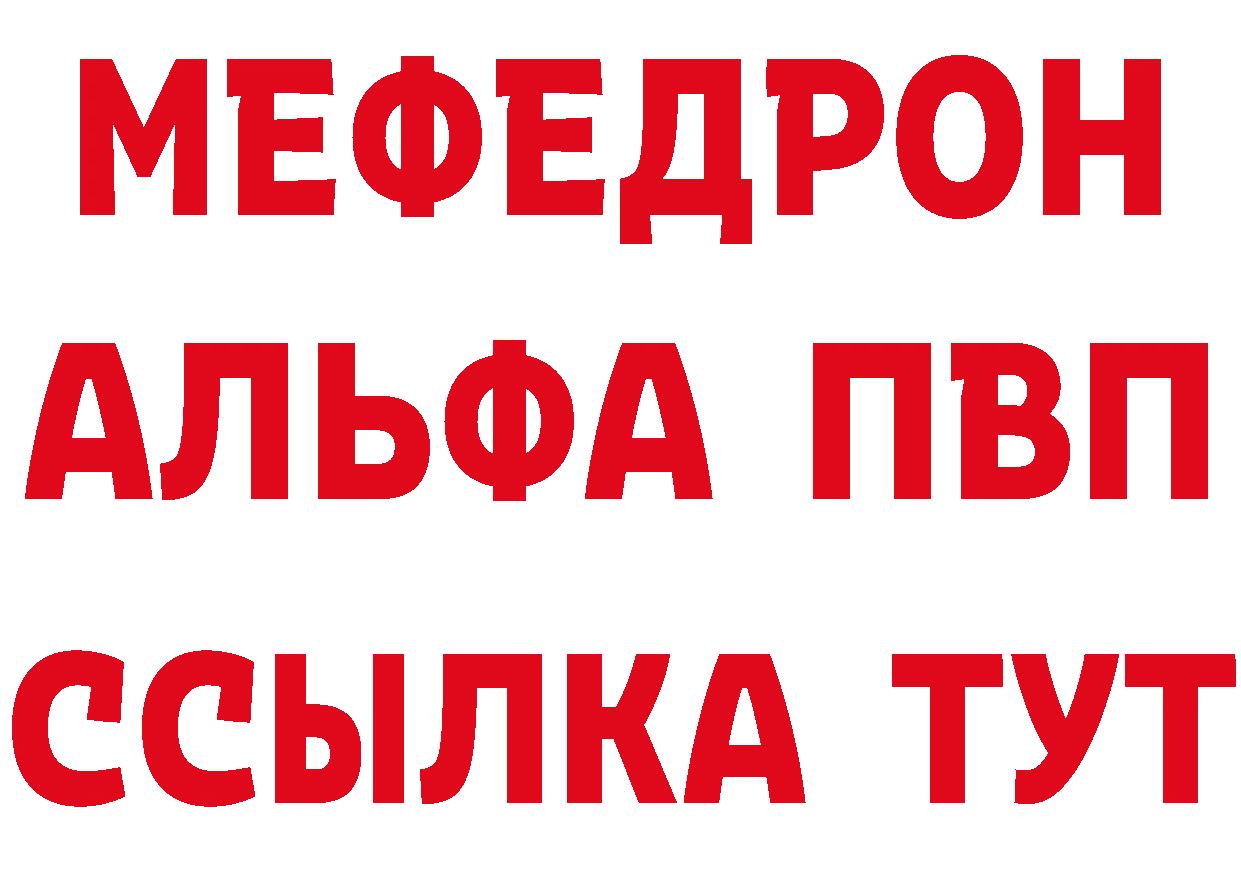 МЕФЕДРОН
АЛЬФА ПВП
ССЫЛКА ТУТ